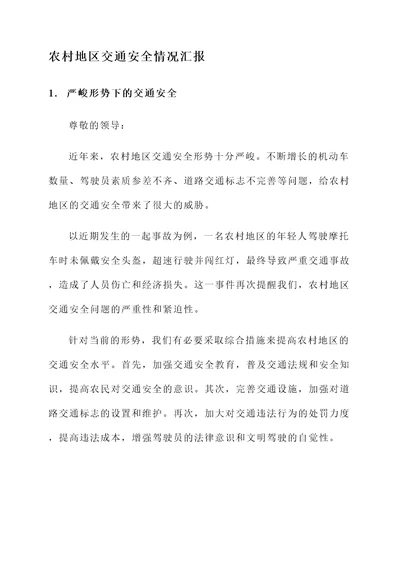 农村地区交通安全情况汇报

1. 严峻形势下的交通安全

尊敬的领导：

近年来，农村地区交通安全形势十分严峻。不断增长的机动车数量、驾驶员素质参差不齐、道路交通标志不完善等问题，给农村地区的交通安全带来了很大的威胁。

以近期发生的一起事故为例，一名农村地区的年轻人驾驶摩托车时未佩戴安全头盔，超速行驶并闯红灯，最终导致严重交通事故，造成了人员伤亡和经济损失。这一事件再次提醒我们，农村地区交通安全问题的严重性和紧迫性。

针对当前的形势，我们有必要采取综合措施来提高农村地区的交通安全水平。首先，加强交通安全教育，普及交通法规和安全知识，提高农民对交通安全的意识。其次，完善交通设施，加强对道路交通标志的设置和维护。再次，加大对交通违法行为的处罚力度，提高违法成本，增强驾驶员的法律意识和文明驾驶的自觉性。